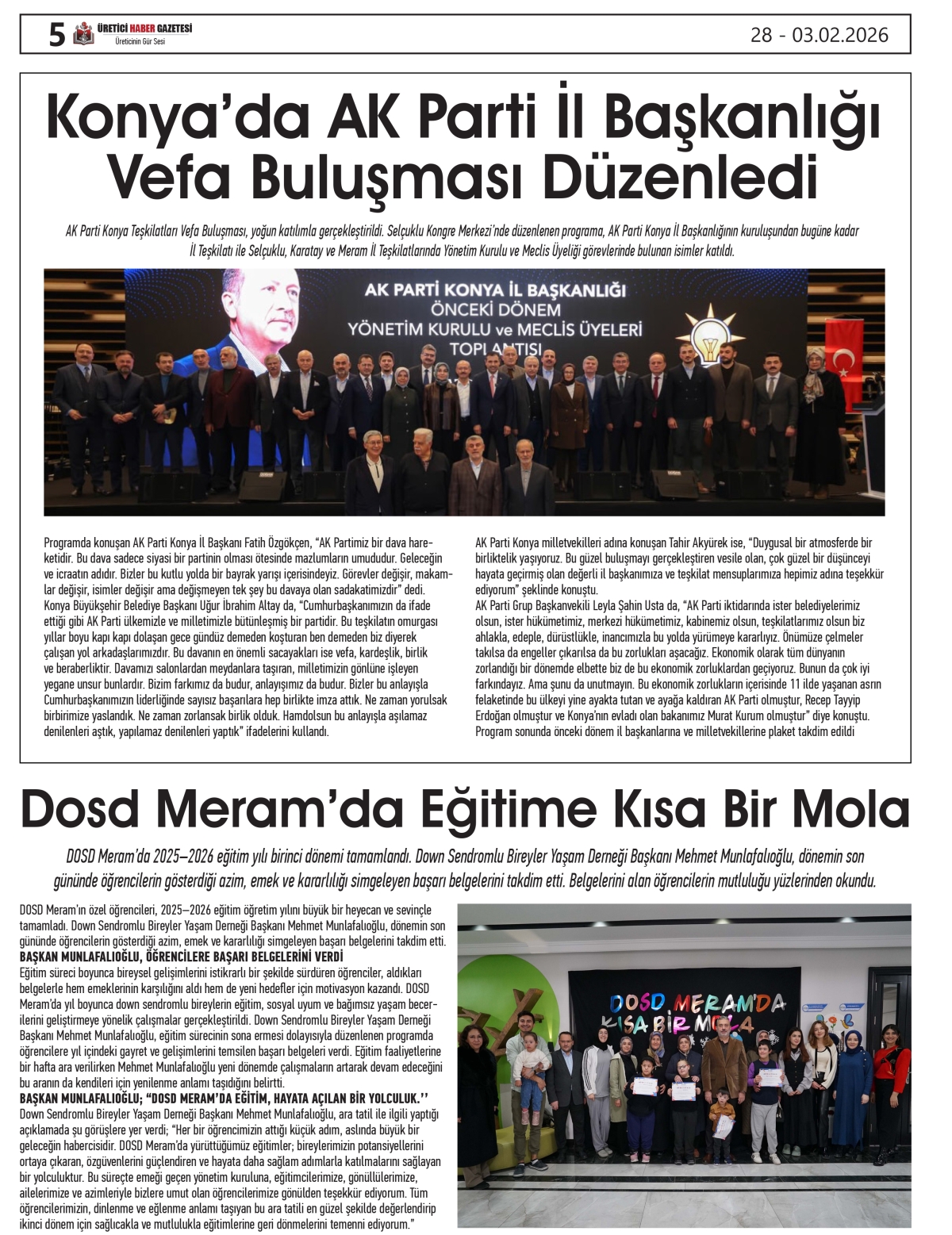 5 ÜRETİCİ HABER GAZETESİ Üreticinin Gür Sesi

28 - 03.02.2026

Konya'da AK Parti İl Başkanlığı Vefa Buluşması Düzenledi

AK Parti Konya Teşkilatları Vefa Buluşması, yoğun katılımla gerçekleştirildi. Selçuklu Kongre Merkezi'nde düzenlenen programa, AK Parti Konya İl Başkanlığının kuruluşundan bugüne kadar İl Teşkilatı ile Selçuklu, Karatay ve Meram İl Teşkilatlarında Yönetim Kurulu ve Meclis Üyeliği görevlerinde bulunan isimler katıldı.

AK PARTİ KONYA İL BAŞKANLIĞI
ÖNCEKİ DÖNEM
YÖNETİM KURULU ve MECLİS ÜYELERİ
TOPLANTISI

Programda konuşan AK Parti Konya İl Başkanı Fatih Özgökçen, "AK Partimiz bir dava hareketidir. Bu dava sadece siyasi bir partinin olması ötesinde mazlumların umududur. Geleceğin ve icraatın adıdır. Bizler bu kutlu yolda bir bayrak yarışı içerisindeyiz. Görevler değişir, makamlar değişir, isimler değişir ama değişmeyen tek şey bu davaya olan sadakatimizdir" dedi.
Konya Büyükşehir Belediye Başkanı Uğur İbrahim Altay da, "Cumhurbaşkanımızın da ifade ettiği gibi AK Parti ülkemizle ve milletimizle bütünleşmiş bir partidir. Bu teşkilatın omurgası yıllar boyu kapı kapı dolaşan gece gündüz demeden koşturan ben demeden biz diyerek çalışan yol arkadaşlarımızdır. Bu davanın en önemli sacayakları ise vefa, kardeşlik, birlik ve beraberliktir. Davamızı salonlardan meydanlara taşıran, milletimizin gönlüne işleyen yegane unsur bunlardır. Bizim farkımız da budur, anlayışımız da budur. Bizler bu anlayışla Cumhurbaşkanımızın liderliğinde sayısız başarılara hep birlikte imza attık. Ne zaman yorulsak birbirimize yaslandık. Ne zaman zorlansak birlik olduk. Hamdolsun bu anlayışla aşılamaz denilenleri aştık, yapılamaz denilenleri yaptık" ifadelerini kullandı.

AK Parti Konya milletvekilleri adına konuşan Tahir Akyürek ise, "Duygusal bir atmosferde bir birliktelik yaşıyoruz. Bu güzel buluşmayı gerçekleştiren vesile olan, çok güzel bir düşünceyi hayata geçirmiş olan değerli il başkanımıza ve teşkilat mensuplarımıza hepimiz adına teşekkür ediyorum" şeklinde konuştu.
AK Parti Grup Başkanvekili Leyla Şahin Usta da, "AK Parti iktidarında ister belediyelerimiz olsun, ister hükümetimiz, merkezi hükümetimiz, kabinemiz olsun, teşkilatlarımız olsun biz ahlakla, edeple, dürüstlükle, inancımızla bu yolda yürümeye kararlıyız. Önümüze çelmeler takılsa da engeller çıkarılsa da bu zorlukları aşacağız. Ekonomik olarak tüm dünyanın zorlandığı bir dönemde elbette biz de bu ekonomik zorluklardan geçiyoruz. Bunun da çok iyi farkındayız. Ama şunu da unutmayın. Bu ekonomik zorlukların içerisinde 11 ilde yaşanan asrın felaketinde bu ülkeyi yine ayakta tutan ve ayağa kaldıran AK Parti olmuştur, Recep Tayyip Erdoğan olmuştur ve Konya'nın evladı olan bakanımız Murat Kurum olmuştur" diye konuştu.
Program sonunda önceki dönem il başkanlarına ve milletvekillerine plaket takdim edildi

Dosd Meram'da Eğitime Kısa Bir Mola

DOSD Meram'da 2025–2026 eğitim yılı birinci dönemi tamamlandı. Down Sendromlu Bireyler Yaşam Derneği Başkanı Mehmet Munlafalıoğlu, dönemin son gününde öğrencilerin gösterdiği azim, emek ve kararlılığı simgeleyen başarı belgelerini takdim etti. Belgelerini alan öğrencilerin mutluluğu yüzlerinden okundu.

DOSD Meram'ın özel öğrencileri, 2025–2026 eğitim öğretim yılını büyük bir heyecan ve sevinçle tamamladı. Down Sendromlu Bireyler Yaşam Derneği Başkanı Mehmet Munlafalıoğlu, dönemin son gününde öğrencilerin gösterdiği azim, emek ve kararlılığı simgeleyen başarı belgelerini takdim etti.
BAŞKAN MUNLAFALIOĞLU, ÖĞRENCİLERE BAŞARI BELGELERİNİ VERDİ
Eğitim süreci boyunca bireysel gelişimlerini istikrarlı bir şekilde sürdüren öğrenciler, aldıkları belgelerle hem emeklerinin karşılığını aldı hem de yeni hedefler için motivasyon kazandı. DOSD Meram'da yıl boyunca down sendromlu bireylerin eğitim, sosyal uyum ve bağımsız yaşam becerilerini geliştirmeye yönelik çalışmalar gerçekleştirildi. Down Sendromlu Bireyler Yaşam Derneği Başkanı Mehmet Munlafalıoğlu, eğitim sürecinin sona ermesi dolayısıyla düzenlenen programda öğrencilere yıl içindeki gayret ve gelişimlerini temsilen başarı belgeleri verdi. Eğitim faaliyetlerine bir hafta ara verilirken Mehmet Munlafalıoğlu yeni dönemde çalışmaların artarak devam edeceğini bu aranın da kendileri için yenilenme anlamı taşıdığını belirtti.
BAŞKAN MUNLAFALIOĞLU; "DOSD MERAM'DA EĞİTİM, HAYATA AÇILAN BİR YOLCULUK.''
Down Sendromlu Bireyler Yaşam Derneği Başkanı Mehmet Munlafalıoğlu, ara tatil ile ilgili yaptığı açıklamada şu görüşlere yer verdi; "Her bir öğrencimizin attığı küçük adım, aslında büyük bir geleceğin habercisidir. DOSD Meram'da yürüttüğümüz eğitimler; bireylerimizin potansiyellerini ortaya çıkaran, özgüvenlerini güçlendiren ve hayata daha sağlam adımlarla katılmalarını sağlayan bir yolculuktur. Bu süreçte emeği geçen yönetim kuruluna, eğitimcilerimize, gönüllülerimize, ailelerimize ve azimleriyle bizlere umut olan öğrencilerimize gönülden teşekkür ediyorum. Tüm öğrencilerimizin, dinlenme ve eğlenme anlamı taşıyan bu ara tatili en güzel şekilde değerlendirip ikinci dönem için sağlıcakla ve mutlulukla eğitimlerine geri dönmelerini temenni ediyorum."

DOSD MERAM'DA KISA BİR MOLA